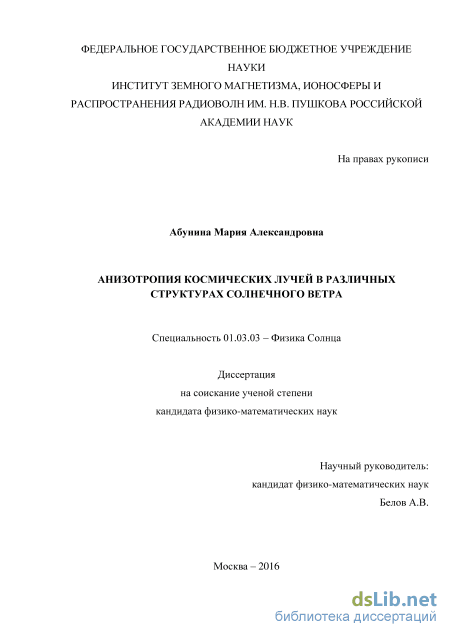 ФЕДЕРАЛЬНОЕ ГОСУДАРСТВЕННОЕ БЮДЖЕТНОЕ УЧРЕЖДЕНИЕ НАУКИ
ИНСТИТУТ ЗЕМНОГО МАГНЕТИЗМА, ИОНОСФЕРЫ И РАСПРОСТРАНЕНИЯ РАДИОВОЛН ИМ. Н.В. ПУШКОВА РОССИЙСКОЙ АКАДЕМИИ НАУК

На правах рукописи

Абунина Мария Александровна

АНИЗОТРОПИЯ КОСМИЧЕСКИХ ЛУЧЕЙ В РАЗЛИЧНЫХ СТРУКТУРАХ СОЛНЕЧНОГО ВЕТРА

Специальность 01.03.03 – Физика Солнца

Диссертация
на соискание ученой степени
кандидата физико-математических наук

Научный руководитель:
кандидат физико-математических наук
Белов А.В.

Москва – 2016

dsLib.net
библиотека диссертаций